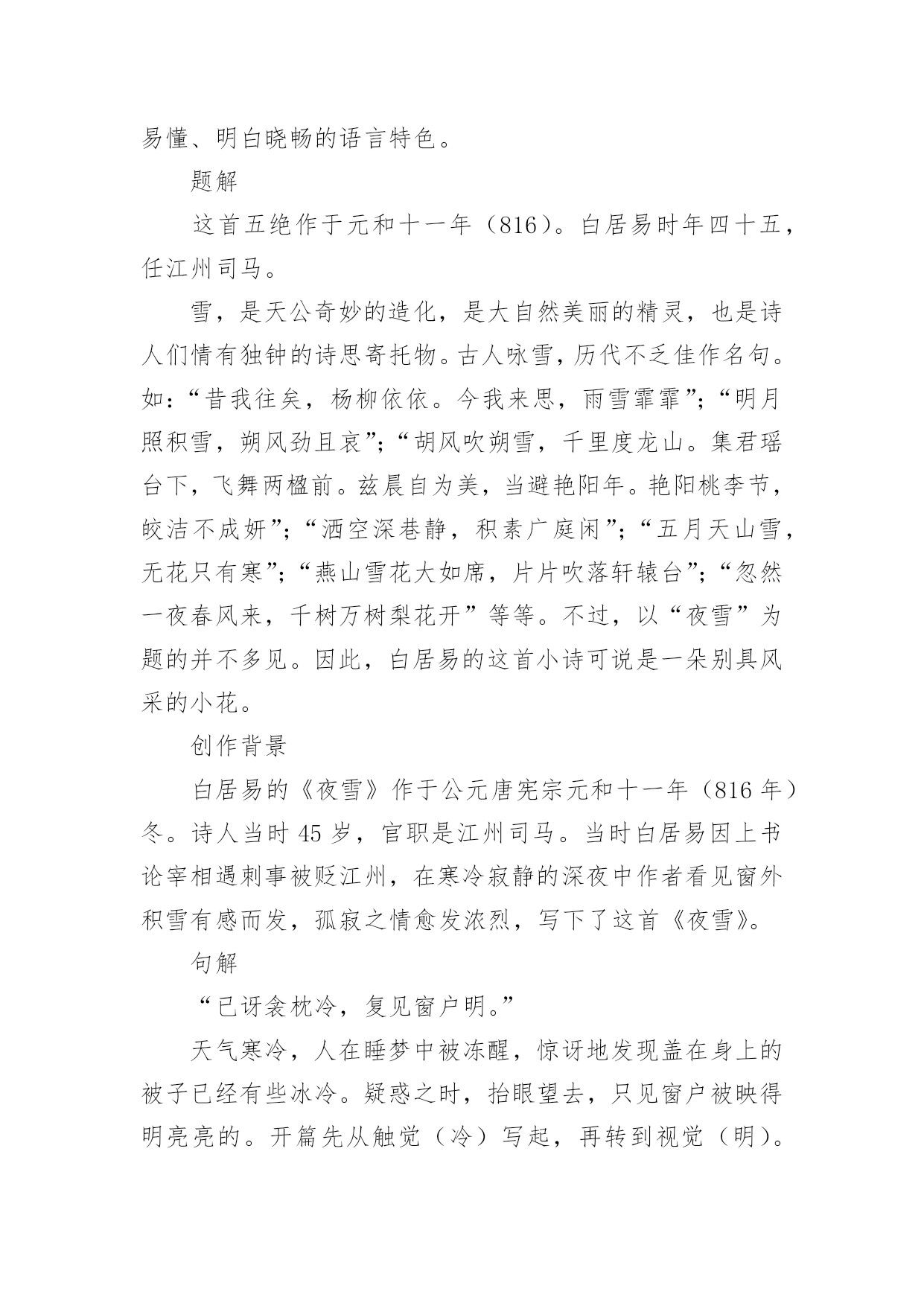 易懂、明白晓畅的语言特色。

题解

这首五绝作于元和十一年（816）。白居易时年四十五，任江州司马。

雪，是天公奇妙的造化，是大自然美丽的精灵，也是诗人们情有独钟的诗思寄托物。古人咏雪，历代不乏佳作名句。如：“昔我往矣，杨柳依依。今我来思，雨雪霏霏”；“明月照积雪，朔风劲且哀”；“胡风吹朔雪，千里度龙山。集君瑶台下，飞舞两楹前。兹晨自为美，当避艳阳年。艳阳桃李节，皎洁不成妍”；“洒空深巷静，积素广庭闲”；“五月天山雪，无花只有寒”；“燕山雪花大如席，片片吹落轩辕台”；“忽然一夜春风来，千树万树梨花开”等等。不过，以“夜雪”为题的并不多见。因此，白居易的这首小诗可说是一朵别具风采的小花。

创作背景

白居易的《夜雪》作于公元唐宪宗元和十一年（816 年）冬。诗人当时 45 岁，官职是江州司马。当时白居易因上书论宰相遇刺事被贬江州，在寒冷寂静的深夜中作者看见窗外积雪有感而发，孤寂之情愈发浓烈，写下了这首《夜雪》。

句解

“已讶衾枕冷，复见窗户明。”

天气寒冷，人在睡梦中被冻醒，惊讶地发现盖在身上的被子已经有些冰冷。疑惑之时，抬眼望去，只见窗户被映得明亮亮的。开篇先从触觉（冷）写起，再转到视觉（明）。